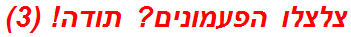 צלצלו הפעמונים? תודה! (3)